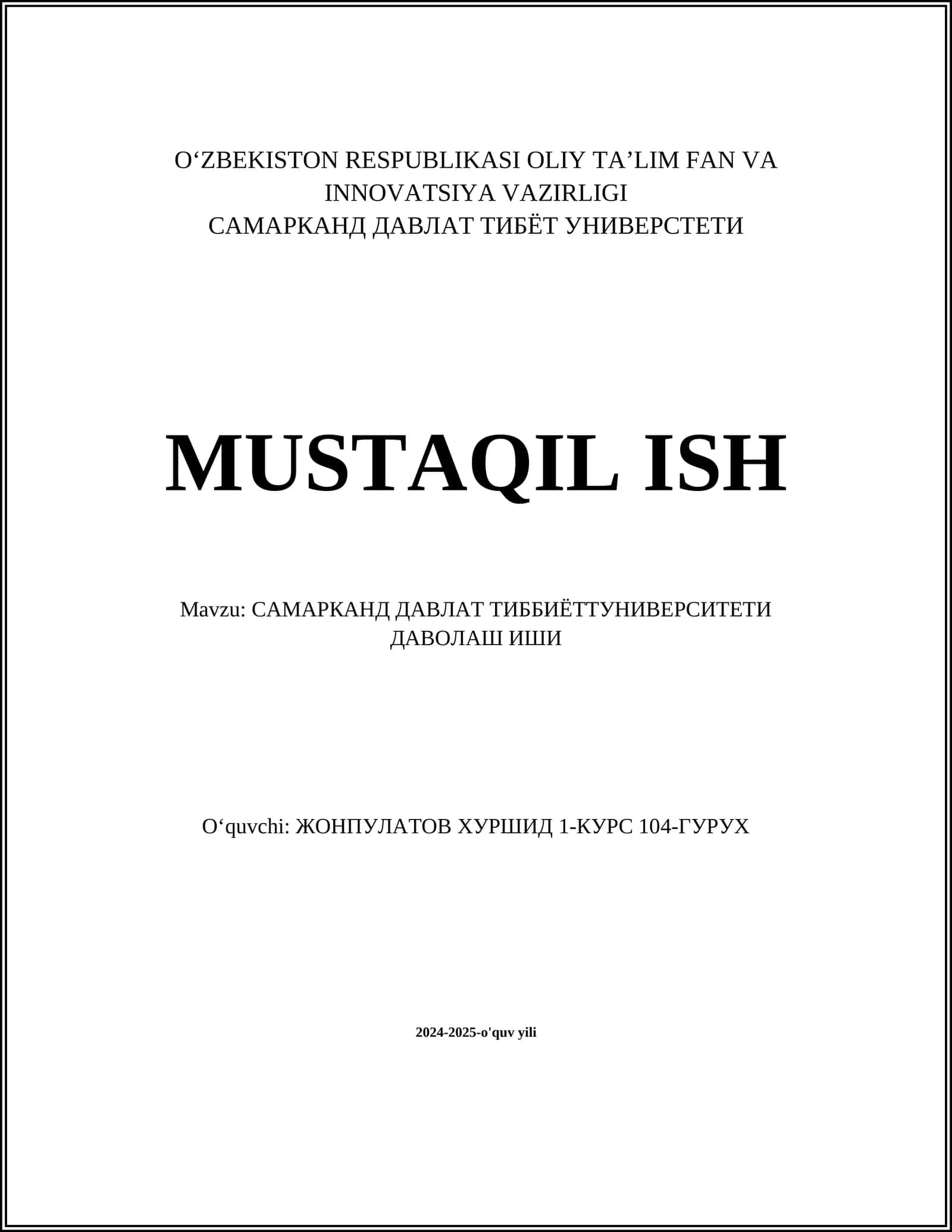 O‘ZBEKISTON RESPUBLIKASI OLIY TA’LIM FAN VA INNOVATSIYA VAZIRLIGI
САМАРКАНД ДАВЛАТ ТИБЁТ УНИВЕРСТЕТИ

MUSTAQIL ISH

Mavzu: САМАРКАНД ДАВЛАТ ТИББИЁТТУНИВЕРСИТЕТИ ДАВОЛАШ ИШИ

O‘quvchi: ЖОНПУЛАТОВ ХУРШИД 1-КУРС 104-ГУРУХ

2024-2025-o'quv yili